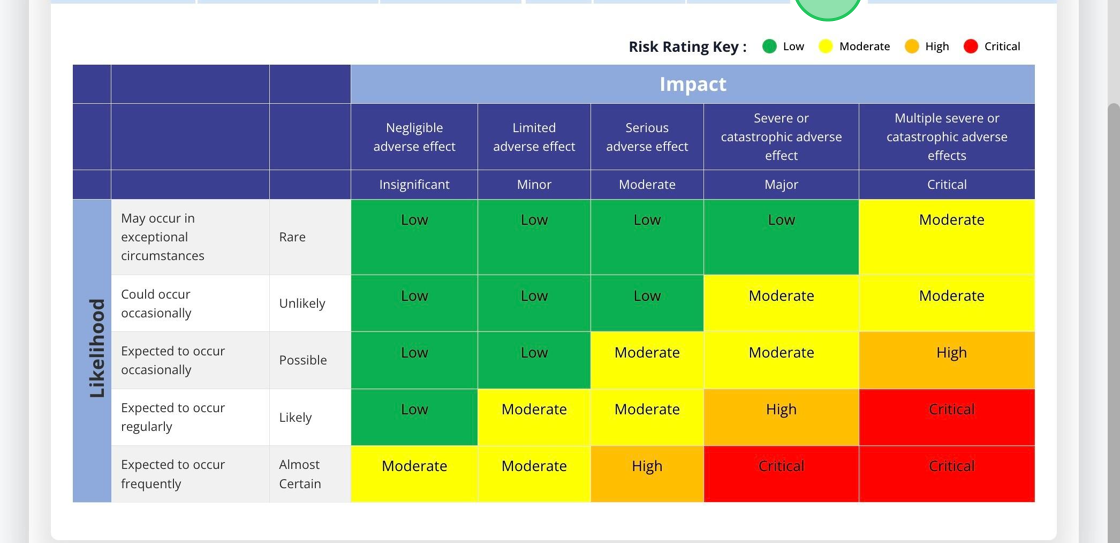 Risk Rating Key : Low Moderate High Critical

| | | | Impact | | | | |
|---|---|---|---|---|---|---|---|
| | | | Negligible adverse effect | Limited adverse effect | Serious adverse effect | Severe or catastrophic adverse effect | Multiple severe or catastrophic adverse effects |
| | | | Insignificant | Minor | Moderate | Major | Critical |
| Likelihood | May occur in exceptional circumstances | Rare | Low | Low | Low | Low | Moderate |
| | Could occur occasionally | Unlikely | Low | Low | Low | Moderate | Moderate |
| | Expected to occur occasionally | Possible | Low | Low | Moderate | Moderate | High |
| | Expected to occur regularly | Likely | Low | Moderate | Moderate | High | Critical |
| | Expected to occur frequently | Almost Certain | Moderate | Moderate | High | Critical | Critical |